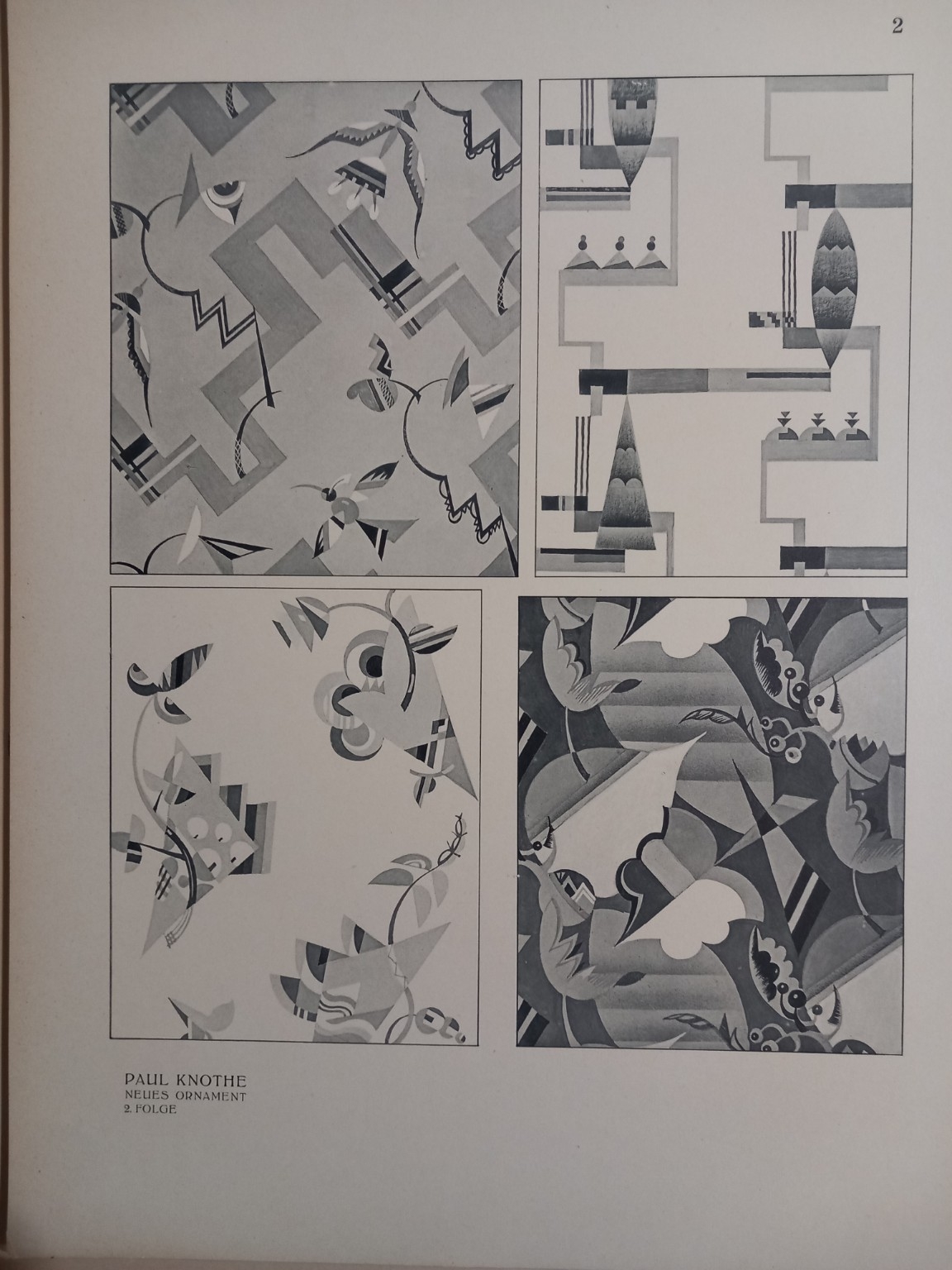 2

PAUL KNOTHE
NEUES ORNAMENT
2. FOLGE